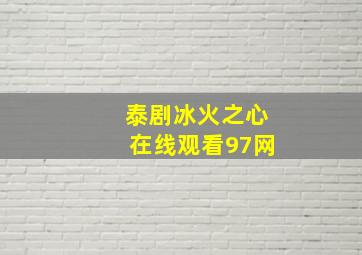 泰剧冰火之心
在线观看97网